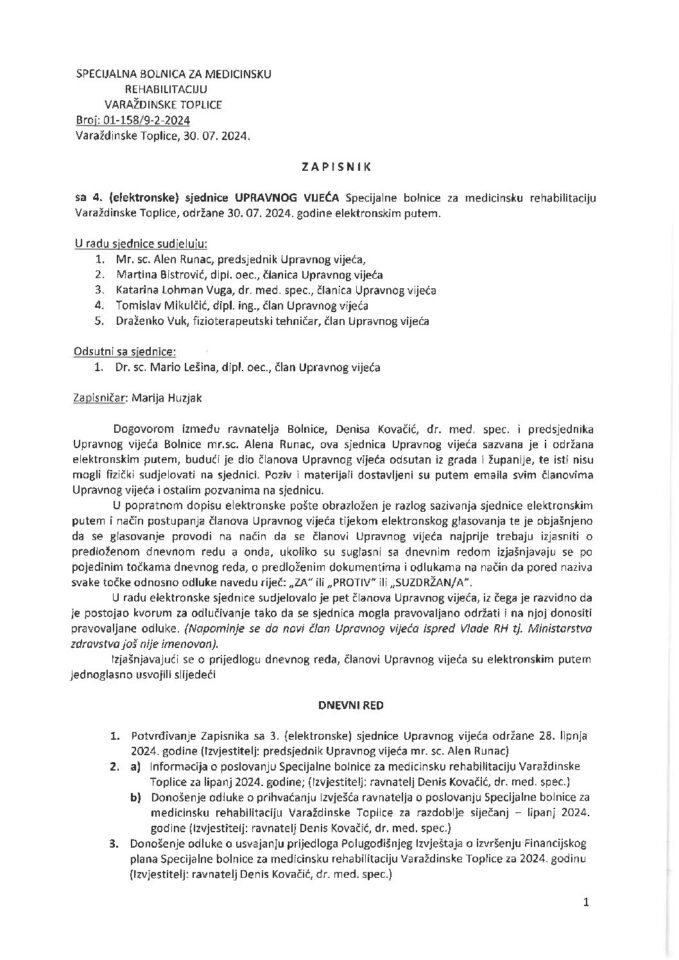 SPECIJALNA BOLNICA ZA MEDICINSKU REHABILITACIJU VARAŽDINSKE TOPLICE
Broj: 01-158/9-2-2024
Varaždinske Toplice, 30. 07. 2024.

ZAPISNIK

sa 4. (elektronske) sjednice UPRAVNOG VIJEĆA Specijalne bolnice za medicinsku rehabilitaciju Varaždinske Toplice, održane 30. 07. 2024. godine elektronskim putem.

U radu sjednice sudjeluju:
1. Mr. sc. Alen Runac, predsjednik Upravnog vijeća,
2. Martina Bistrović, dipl. oec., članica Upravnog vijeća
3. Katarina Lohman Vuga, dr. med. spec., članica Upravnog vijeća
4. Tomislav Mikulčić, dipl. ing., član Upravnog vijeća
5. Draženko Vuk, fizioterapeutski tehničar, član Upravnog vijeća

Odsutni sa sjednice:
1. Dr. sc. Mario Lešina, dipl. oec., član Upravnog vijeća

Zapisničar: Marija Huzjak

Dogovorom između ravnatelja Bolnice, Denisa Kovačić, dr. med. spec. i predsjednika Upravnog vijeća Bolnice mr.sc. Alena Runac, ova sjednica Upravnog vijeća sazvana je i održana elektronskim putem, budući je dio članova Upravnog vijeća odsutan iz grada i županije, te isti nisu mogli fizički sudjelovati na sjednici. Poziv i materijali dostavljeni su putem emaila svim članovima Upravnog vijeća i ostalim pozvanima na sjednicu.

U popratnom dopisu elektronske pošte obrazložen je razlog sazivanja sjednice elektronskim putem i način postupanja članova Upravnog vijeća tijekom elektronskog glasovanja te je objašnjeno da se glasovanje provodi na način da se članovi Upravnog vijeća najprije trebaju izjasniti o predloženom dnevnom redu a onda, ukoliko su suglasni sa dnevnim redom izjašnjavaju se po pojedinim točkama dnevnog reda, o predloženim dokumentima i odlukama na način da pored naziva svake točke odnosno odluke navedu riječ: „ZA" ili „PROTIV" ili „SUZDRŽAN/A".

U radu elektronske sjednice sudjelovalo je pet članova Upravnog vijeća, iz čega je razvidno da je postojao kvorum za odlučivanje tako da se sjednica mogla pravovaljano održati i na njoj donositi pravovaljane odluke. (Napominje se da novi član Upravnog vijeća ispred Vlade RH tj. Ministarstva zdravstva još nije imenovan).

Izjašnjavajući se o prijedlogu dnevnog reda, članovi Upravnog vijeća su elektronskim putem jednoglasno usvojili slijedeći

DNEVNI RED

1. Potvrđivanje Zapisnika sa 3. (elektronske) sjednice Upravnog vijeća održane 28. lipnja 2024. godine (Izvjestitelj: predsjednik Upravnog vijeća mr. sc. Alen Runac)
2. a) Informacija o poslovanju Specijalne bolnice za medicinsku rehabilitaciju Varaždinske Toplice za lipanj 2024. godine; (Izvjestitelj: ravnatelj Denis Kovačić, dr. med. spec.)
b) Donošenje odluke o prihvaćanju Izvješća ravnatelja o poslovanju Specijalne bolnice za medicinsku rehabilitaciju Varaždinske Toplice za razdoblje siječanj – lipanj 2024. godine (Izvjestitelj: ravnatelj Denis Kovačić, dr. med. spec.)
3. Donošenje odluke o usvajanju prijedloga Polugodišnjeg Izvještaja o izvršenju Financijskog plana Specijalne bolnice za medicinsku rehabilitaciju Varaždinske Toplice za 2024. godinu (Izvjestitelj: ravnatelj Denis Kovačić, dr. med. spec.)

1